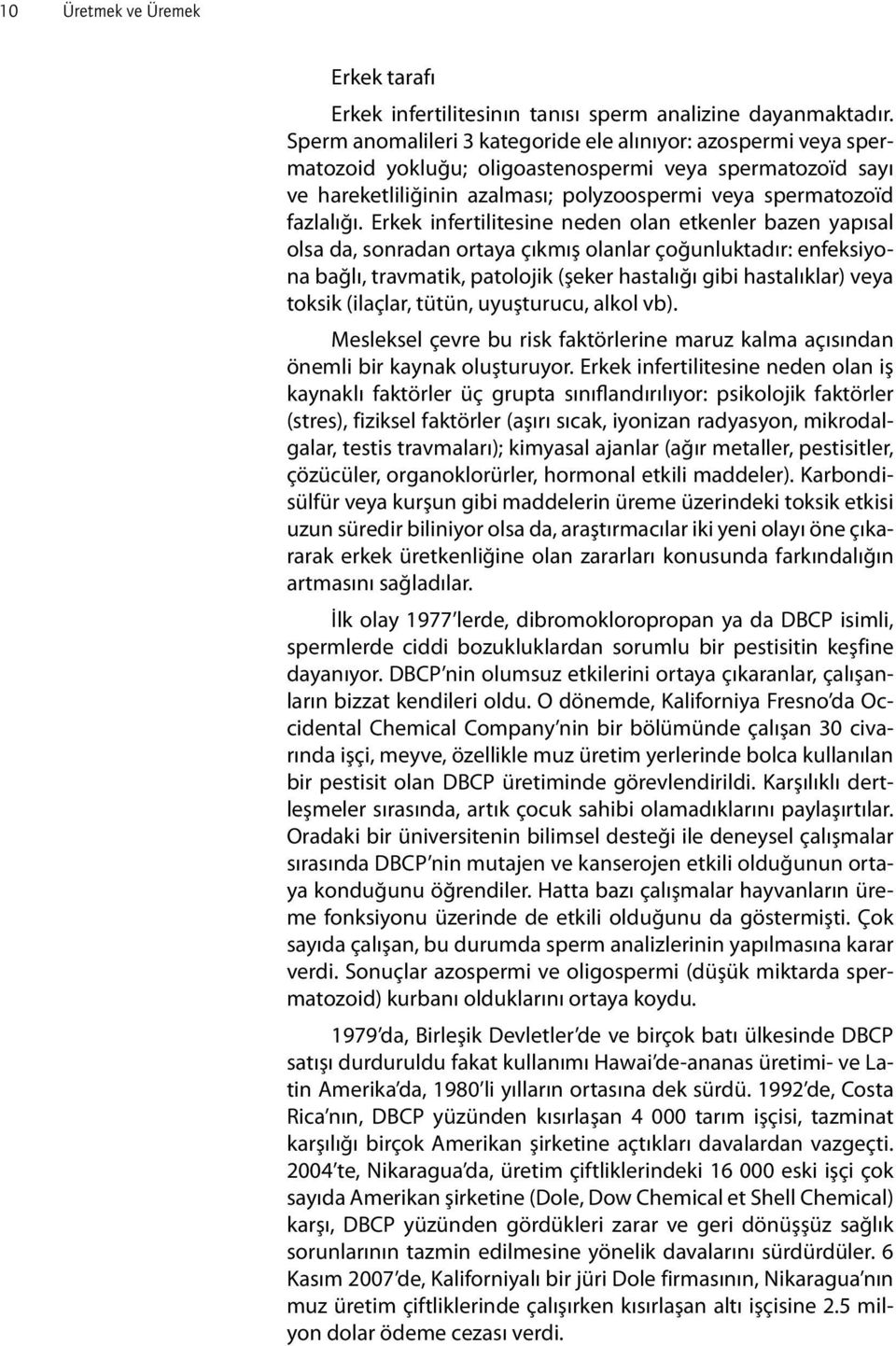 10 Üretmek ve Üremek

Erkek tarafı

Erkek infertilitesinın tanısı sperm analizine dayanmaktadır. Sperm anomalileri 3 kategoride ele alınıyor: azospermi veya spermatozoid yokluğu; oligoastenospermi veya spermatozoïd sayı ve hareketliliğinin azalması; polyzoospermi veya spermatozoïd fazlalığı. Erkek infertilitesine neden olan etkenler bazen yapısal olsa da, sonradan ortaya çıkmış olanlar çoğunluktadır: enfeksiyona bağlı, travmatik, patolojik (şeker hastalığı gibi hastalıklar) veya toksik (ilaçlar, tütün, uyuşturucu, alkol vb).

Mesleksel çevre bu risk faktörlerine maruz kalma açısından önemli bir kaynak oluşturuyor. Erkek infertilitesine neden olan iş kaynaklı faktörler üç grupta sınıflandırılıyor: psikolojik faktörler (stres), fiziksel faktörler (aşırı sıcak, iyonizan radyasyon, mikrodalgalar, testis travmaları); kimyasal ajanlar (ağır metaller, pestisitler, çözücüler, organoklorürler, hormonal etkili maddeler). Karbondisülfür veya kurşun gibi maddelerin üreme üzerindeki toksik etkisi uzun süredir biliniyor olsa da, araştırmacılar iki yeni olayı öne çıkararak erkek üretkenliğine olan zararları konusunda farkındalığın artmasını sağladılar.

İlk olay 1977 lerde, dibromokloropropan ya da DBCP isimli, spermlerde ciddi bozukluklardan sorumlu bir pestisitin keşfine dayanıyor. DBCP nin olumsuz etkilerini ortaya çıkaranlar, çalışanların bizzat kendileri oldu. O dönemde, Kaliforniya Fresno'da Occidental Chemical Company'nin bir bölümünde çalışan 30 civarında işçi, meyve, özellikle muz üretim yerlerinde bolca kullanılan bir pestisit olan DBCP üretiminde görevlendirildi. Karşılıklı dertleşmeler sırasında, artık çocuk sahibi olamadıklarını paylaşırtılar. Oradaki bir üniversitenin bilimsel desteği ile deneysel çalışmalar sırasında DBCP'nin mutajen ve kanserojen etkili olduğunun ortaya konduğunu öğrendiler. Hatta bazı çalışmalar hayvanların üreme fonksiyonu üzerinde de etkili olduğunu da göstermişti. Çok sayıda çalışan, bu durumda sperm analizlerinin yapılmasına karar verdi. Sonuçlar azospermi ve oligospermi (düşük miktarda spermatozoid) kurbanı olduklarını ortaya koydu.

1979'da, Birleşik Devletler'de ve birçok batı ülkesinde DBCP satışı durduruldu fakat kullanımı Hawai'de-ananas üretimi- ve Latin Amerika'da, 1980'li yılların ortasına dek sürdü. 1992'de, Costa Rica'nın, DBCP yüzünden kısırlaşan 4 000 tarım işçisi, tazminat karşılığı birçok Amerikan şirketine açtıkları davalardan vazgeçti. 2004'te, Nikaragua'da, üretim çiftliklerindeki 16 000 eski işçi çok sayıda Amerikan şirketine (Dole, Dow Chemical et Shell Chemical) karşı, DBCP yüzünden gördükleri zarar ve geri dönüşsüz sağlık sorunlarının tazmin edilmesine yönelik davalarını sürdürdüler. 6 Kasım 2007'de, Kaliforniyalı bir jüri Dole firmasının, Nikaragua'nın muz üretim çiftliklerinde çalışırken kısırlaşan altı işçisine 2.5 milyon dolar ödeme cezası verdi.